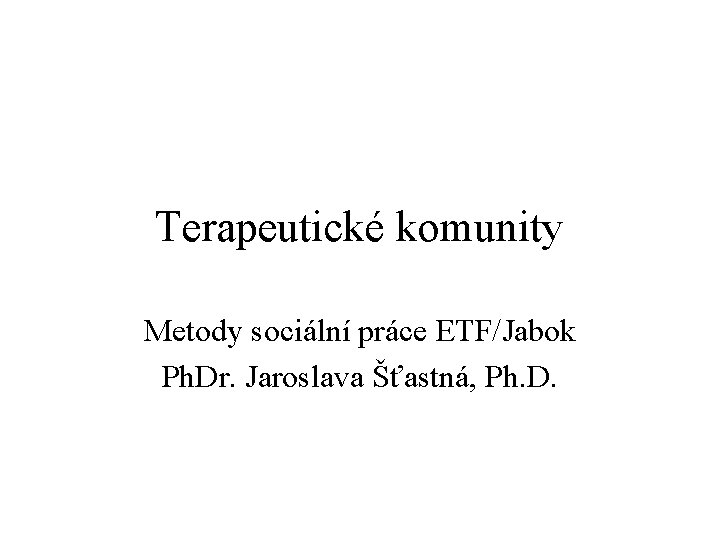 Terapeutické komunity

Metody sociální práce ETF/Jabok
PhDr. Jaroslava Šťastná, Ph.D.